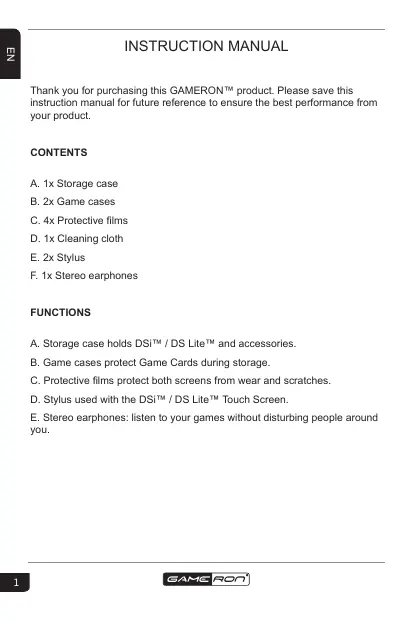 EN

INSTRUCTION MANUAL

Thank you for purchasing this GAMERON™ product. Please save this instruction manual for future reference to ensure the best performance from your product.

CONTENTS

A. 1x Storage case
B. 2x Game cases
C. 4x Protective films
D. 1x Cleaning cloth
E. 2x Stylus
F. 1x Stereo earphones

FUNCTIONS

A. Storage case holds DSi™ / DS Lite™ and accessories.
B. Game cases protect Game Cards during storage.
C. Protective films protect both screens from wear and scratches.
D. Stylus used with the DSi™ / DS Lite™ Touch Screen.
E. Stereo earphones: listen to your games without disturbing people around you.

1

GAMERON